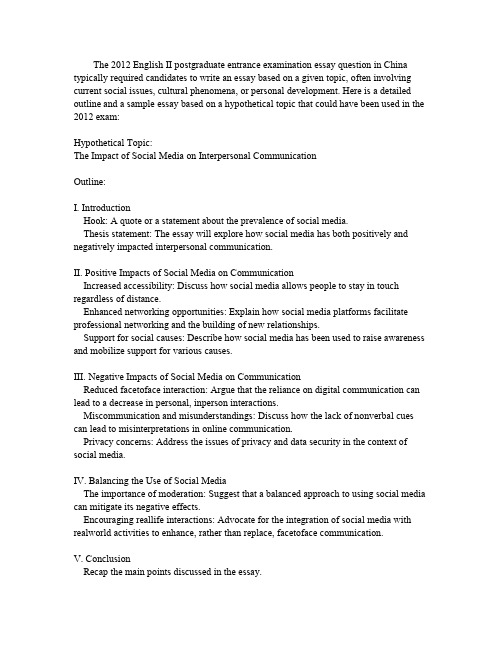 The 2012 English II postgraduate entrance examination essay question in China typically required candidates to write an essay based on a given topic, often involving current social issues, cultural phenomena, or personal development. Here is a detailed outline and a sample essay based on a hypothetical topic that could have been used in the 2012 exam:

Hypothetical Topic:
The Impact of Social Media on Interpersonal Communication

Outline:

I. Introduction
Hook: A quote or a statement about the prevalence of social media.
Thesis statement: The essay will explore how social media has both positively and negatively impacted interpersonal communication.

II. Positive Impacts of Social Media on Communication
Increased accessibility: Discuss how social media allows people to stay in touch regardless of distance.
Enhanced networking opportunities: Explain how social media platforms facilitate professional networking and the building of new relationships.
Support for social causes: Describe how social media has been used to raise awareness and mobilize support for various causes.

III. Negative Impacts of Social Media on Communication
Reduced facetoface interaction: Argue that the reliance on digital communication can lead to a decrease in personal, inperson interactions.
Miscommunication and misunderstandings: Discuss how the lack of nonverbal cues can lead to misinterpretations in online communication.
Privacy concerns: Address the issues of privacy and data security in the context of social media.

IV. Balancing the Use of Social Media
The importance of moderation: Suggest that a balanced approach to using social media can mitigate its negative effects.
Encouraging reallife interactions: Advocate for the integration of social media with realworld activities to enhance, rather than replace, facetoface communication.

V. Conclusion
Recap the main points discussed in the essay.